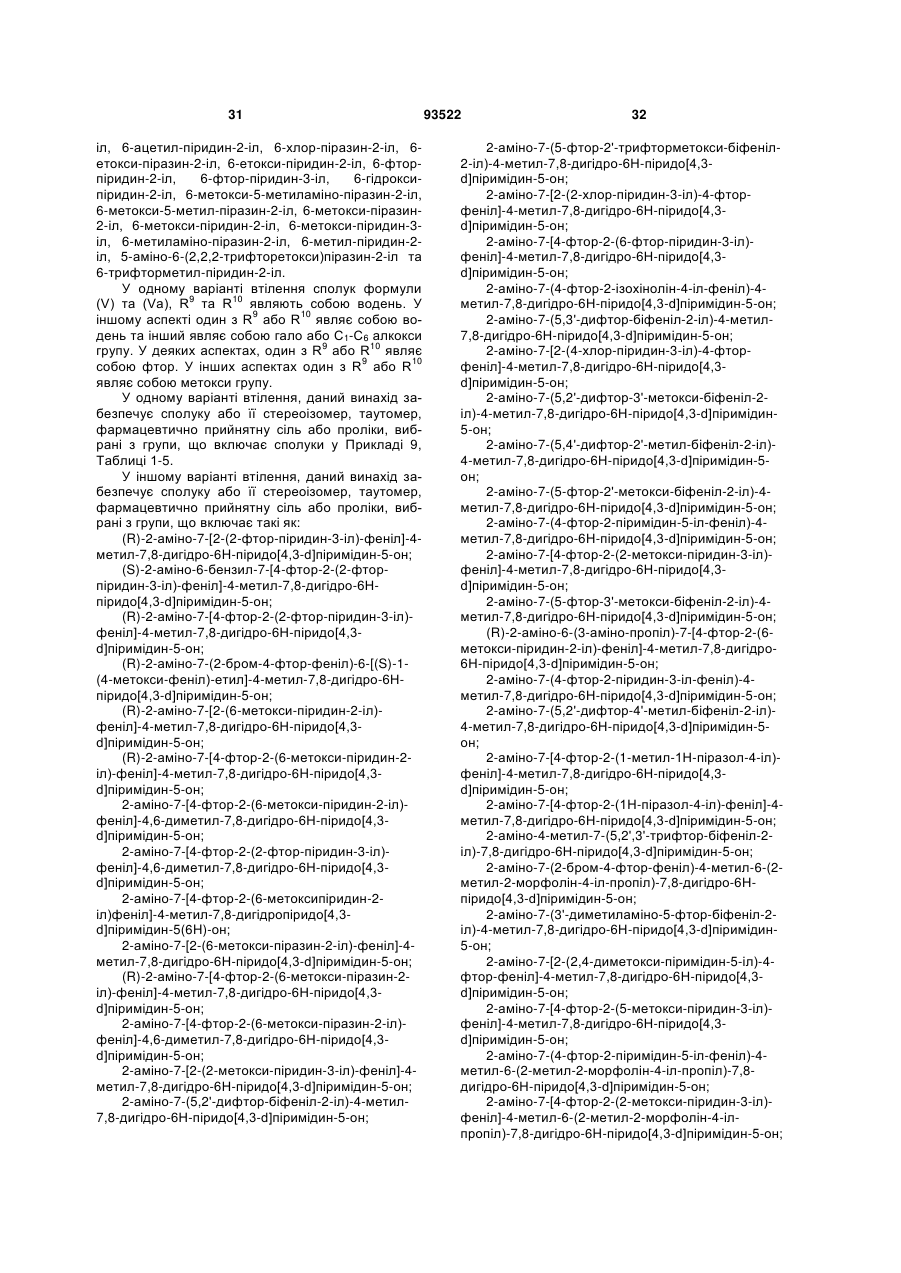 31 93522 32

іл, 6-ацетил-піридин-2-іл, 6-хлор-піразин-2-іл, 6-етокси-піразин-2-іл, 6-етокси-піридин-2-іл, 6-фтор-піридин-2-іл, 6-фтор-піридин-3-іл, 6-гідрокси-піридин-2-іл, 6-метокси-5-метиламіно-піразин-2-іл, 6-метокси-5-метил-піразин-2-іл, 6-метокси-піразин-2-іл, 6-метокси-піридин-2-іл, 6-метокси-піридин-3-іл, 6-метиламіно-піразин-2-іл, 6-метил-піридин-2-іл, 5-аміно-6-(2,2,2-трифторетокси)піразин-2-іл та 6-трифторметил-піридин-2-іл.

У одному варіанті втілення сполук формули (V) та (Va), $R^9$ та $R^{10}$ являють собою водень. У іншому аспекті один з $R^9$ або $R^{10}$ являє собою водень та інший являє собою гало або $C_1$-$C_6$ алкокси групу. У деяких аспектах, один з $R^9$ або $R^{10}$ являє собою фтор. У інших аспектах один з $R^9$ або $R^{10}$ являє собою метокси групу.

У одному варіанті втілення, даний винахід забезпечує сполуку або її стереоізомер, таутомер, фармацевтично прийнятну сіль або проліки, вибрані з групи, що включає сполуки у Прикладі 9, Таблиці 1-5.

У іншому варіанті втілення, даний винахід забезпечує сполуку або її стереоізомер, таутомер, фармацевтично прийнятну сіль або проліки, вибрані з групи, що включає такі як:

(R)-2-аміно-7-[2-(2-фтор-піридин-3-іл)-феніл]-4-метил-7,8-дигідро-6Н-піридо[4,3-d]піримідин-5-он;

(S)-2-аміно-6-бензил-7-[4-фтор-2-(2-фтор-піридин-3-іл)-феніл]-4-метил-7,8-дигідро-6Н-піридо[4,3-d]піримідин-5-он;

(R)-2-аміно-7-[4-фтор-2-(2-фтор-піридин-3-іл)-феніл]-4-метил-7,8-дигідро-6Н-піридо[4,3-d]піримідин-5-он;

(R)-2-аміно-7-(2-бром-4-фтор-феніл)-6-[(S)-1-(4-метокси-феніл)-етил]-4-метил-7,8-дигідро-6Н-піридо[4,3-d]піримідин-5-он;

(R)-2-аміно-7-[2-(6-метокси-піридин-2-іл)-феніл]-4-метил-7,8-дигідро-6Н-піридо[4,3-d]піримідин-5-он;

(R)-2-аміно-7-[4-фтор-2-(6-метокси-піридин-2-іл)-феніл]-4-метил-7,8-дигідро-6Н-піридо[4,3-d]піримідин-5-он;

2-аміно-7-[4-фтор-2-(6-метокси-піридин-2-іл)-феніл]-4,6-диметил-7,8-дигідро-6Н-піридо[4,3-d]піримідин-5-он;

2-аміно-7-[4-фтор-2-(2-фтор-піридин-3-іл)-феніл]-4,6-диметил-7,8-дигідро-6Н-піридо[4,3-d]піримідин-5-он;

2-аміно-7-[4-фтор-2-(6-метоксипіридин-2-іл)феніл]-4-метил-7,8-дигідропіридо[4,3-d]піримідин-5(6Н)-он;

2-аміно-7-[2-(6-метокси-піразин-2-іл)-феніл]-4-метил-7,8-дигідро-6Н-піридо[4,3-d]піримідин-5-он;

(R)-2-аміно-7-[4-фтор-2-(6-метокси-піразин-2-іл)-феніл]-4-метил-7,8-дигідро-6Н-піридо[4,3-d]піримідин-5-он;

2-аміно-7-[4-фтор-2-(6-метокси-піразин-2-іл)-феніл]-4,6-диметил-7,8-дигідро-6Н-піридо[4,3-d]піримідин-5-он;

2-аміно-7-[2-(2-метокси-піридин-3-іл)-феніл]-4-метил-7,8-дигідро-6Н-піридо[4,3-d]піримідин-5-он;

2-аміно-7-(5,2'-дифтор-біфеніл-2-іл)-4-метил-7,8-дигідро-6Н-піридо[4,3-d]піримідин-5-он;

2-аміно-7-(5-фтор-2'-трифторметокси-біфеніл-2-іл)-4-метил-7,8-дигідро-6Н-піридо[4,3-d]піримідин-5-он;

2-аміно-7-[2-(2-хлор-піридин-3-іл)-4-фтор-феніл]-4-метил-7,8-дигідро-6Н-піридо[4,3-d]піримідин-5-он;

2-аміно-7-[4-фтор-2-(6-фтор-піридин-3-іл)-феніл]-4-метил-7,8-дигідро-6Н-піридо[4,3-d]піримідин-5-он;

2-аміно-7-(4-фтор-2-ізохінолін-4-іл-феніл)-4-метил-7,8-дигідро-6Н-піридо[4,3-d]піримідин-5-он;

2-аміно-7-(5,3'-дифтор-біфеніл-2-іл)-4-метил-7,8-дигідро-6Н-піридо[4,3-d]піримідин-5-он;

2-аміно-7-[2-(4-хлор-піридин-3-іл)-4-фтор-феніл]-4-метил-7,8-дигідро-6Н-піридо[4,3-d]піримідин-5-он;

2-аміно-7-(5,2'-дифтор-3'-метокси-біфеніл-2-іл)-4-метил-7,8-дигідро-6Н-піридо[4,3-d]піримідин-5-он;

2-аміно-7-(5,4'-дифтор-2'-метил-біфеніл-2-іл)-4-метил-7,8-дигідро-6Н-піридо[4,3-d]піримідин-5-он;

2-аміно-7-(5-фтор-2'-метокси-біфеніл-2-іл)-4-метил-7,8-дигідро-6Н-піридо[4,3-d]піримідин-5-он;

2-аміно-7-(4-фтор-2-піримідин-5-іл-феніл)-4-метил-7,8-дигідро-6Н-піридо[4,3-d]піримідин-5-он;

2-аміно-7-[4-фтор-2-(2-метокси-піридин-3-іл)-феніл]-4-метил-7,8-дигідро-6Н-піридо[4,3-d]піримідин-5-он;

2-аміно-7-(5-фтор-3'-метокси-біфеніл-2-іл)-4-метил-7,8-дигідро-6Н-піридо[4,3-d]піримідин-5-он;

(R)-2-аміно-6-(3-аміно-пропіл)-7-[4-фтор-2-(6-метокси-піридин-2-іл)-феніл]-4-метил-7,8-дигідро-6Н-піридо[4,3-d]піримідин-5-он;

2-аміно-7-(4-фтор-2-піридин-3-іл-феніл)-4-метил-7,8-дигідро-6Н-піридо[4,3-d]піримідин-5-он;

2-аміно-7-(5,2'-дифтор-4'-метил-біфеніл-2-іл)-4-метил-7,8-дигідро-6Н-піридо[4,3-d]піримідин-5-он;

2-аміно-7-[4-фтор-2-(1-метил-1Н-піразол-4-іл)-феніл]-4-метил-7,8-дигідро-6Н-піридо[4,3-d]піримідин-5-он;

2-аміно-7-[4-фтор-2-(1Н-піразол-4-іл)-феніл]-4-метил-7,8-дигідро-6Н-піридо[4,3-d]піримідин-5-он;

2-аміно-4-метил-7-(5,2',3'-трифтор-біфеніл-2-іл)-7,8-дигідро-6Н-піридо[4,3-d]піримідин-5-он;

2-аміно-7-(2-бром-4-фтор-феніл)-4-метил-6-(2-метил-2-морфолін-4-іл-пропіл)-7,8-дигідро-6Н-піридо[4,3-d]піримідин-5-он;

2-аміно-7-(3'-диметиламіно-5-фтор-біфеніл-2-іл)-4-метил-7,8-дигідро-6Н-піридо[4,3-d]піримідин-5-он;

2-аміно-7-[2-(2,4-диметокси-піримідин-5-іл)-4-фтор-феніл]-4-метил-7,8-дигідро-6Н-піридо[4,3-d]піримідин-5-он;

2-аміно-7-[4-фтор-2-(5-метокси-піридин-3-іл)-феніл]-4-метил-7,8-дигідро-6Н-піридо[4,3-d]піримідин-5-он;

2-аміно-7-(4-фтор-2-піримідин-5-іл-феніл)-4-метил-6-(2-метил-2-морфолін-4-іл-пропіл)-7,8-дигідро-6Н-піридо[4,3-d]піримідин-5-он;

2-аміно-7-[4-фтор-2-(2-метокси-піридин-3-іл)-феніл]-4-метил-6-(2-метил-2-морфолін-4-іл-пропіл)-7,8-дигідро-6Н-піридо[4,3-d]піримідин-5-он;